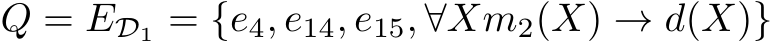 $Q = E_{\mathcal{D}_1} = \{e_4, e_{14}, e_{15}, \forall X m_2(X) \rightarrow d(X)\}$